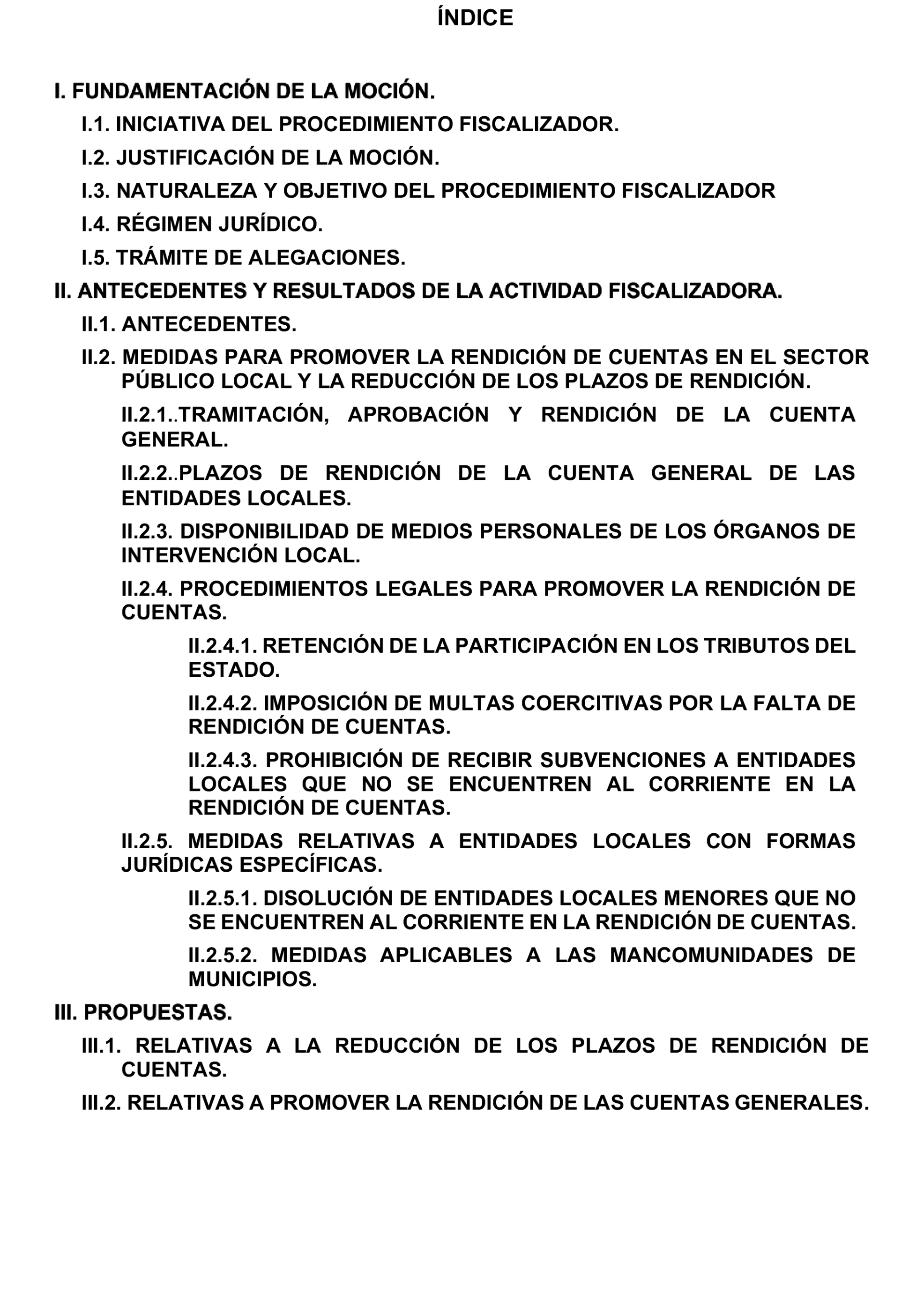 ÍNDICE

I. FUNDAMENTACIÓN DE LA MOCIÓN.

I.1. INICIATIVA DEL PROCEDIMIENTO FISCALIZADOR.

I.2. JUSTIFICACIÓN DE LA MOCIÓN.

I.3. NATURALEZA Y OBJETIVO DEL PROCEDIMIENTO FISCALIZADOR

I.4. RÉGIMEN JURÍDICO.

I.5. TRÁMITE DE ALEGACIONES.

II. ANTECEDENTES Y RESULTADOS DE LA ACTIVIDAD FISCALIZADORA.

II.1. ANTECEDENTES.

II.2. MEDIDAS PARA PROMOVER LA RENDICIÓN DE CUENTAS EN EL SECTOR PÚBLICO LOCAL Y LA REDUCCIÓN DE LOS PLAZOS DE RENDICIÓN.

II.2.1..TRAMITACIÓN, APROBACIÓN Y RENDICIÓN DE LA CUENTA GENERAL.

II.2.2..PLAZOS DE RENDICIÓN DE LA CUENTA GENERAL DE LAS ENTIDADES LOCALES.

II.2.3. DISPONIBILIDAD DE MEDIOS PERSONALES DE LOS ÓRGANOS DE INTERVENCIÓN LOCAL.

II.2.4. PROCEDIMIENTOS LEGALES PARA PROMOVER LA RENDICIÓN DE CUENTAS.

II.2.4.1. RETENCIÓN DE LA PARTICIPACIÓN EN LOS TRIBUTOS DEL ESTADO.

II.2.4.2. IMPOSICIÓN DE MULTAS COERCITIVAS POR LA FALTA DE RENDICIÓN DE CUENTAS.

II.2.4.3. PROHIBICIÓN DE RECIBIR SUBVENCIONES A ENTIDADES LOCALES QUE NO SE ENCUENTREN AL CORRIENTE EN LA RENDICIÓN DE CUENTAS.

II.2.5. MEDIDAS RELATIVAS A ENTIDADES LOCALES CON FORMAS JURÍDICAS ESPECÍFICAS.

II.2.5.1. DISOLUCIÓN DE ENTIDADES LOCALES MENORES QUE NO SE ENCUENTREN AL CORRIENTE EN LA RENDICIÓN DE CUENTAS.

II.2.5.2. MEDIDAS APLICABLES A LAS MANCOMUNIDADES DE MUNICIPIOS.

III. PROPUESTAS.

III.1. RELATIVAS A LA REDUCCIÓN DE LOS PLAZOS DE RENDICIÓN DE CUENTAS.

III.2. RELATIVAS A PROMOVER LA RENDICIÓN DE LAS CUENTAS GENERALES.